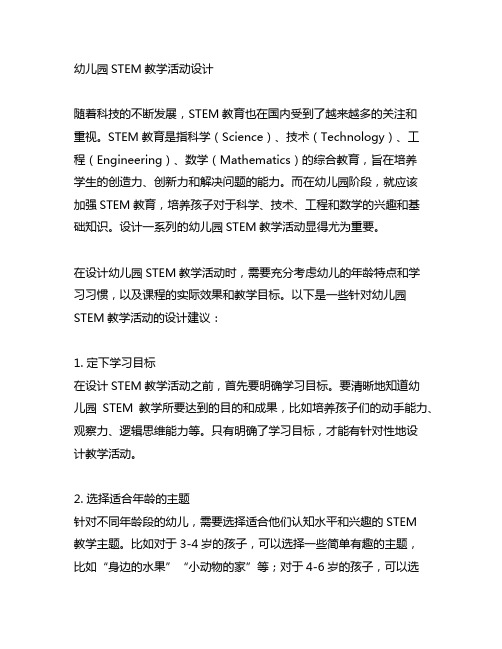 幼儿园 STEM 教学活动设计

随着科技的不断发展，STEM 教育也在国内受到了越来越多的关注和重视。STEM 教育是指科学（Science）、技术（Technology）、工程（Engineering）、数学（Mathematics）的综合教育，旨在培养学生的创造力、创新力和解决问题的能力。而在幼儿园阶段，就应该加强 STEM 教育，培养孩子对于科学、技术、工程和数学的兴趣和基础知识。设计一系列的幼儿园 STEM 教学活动显得尤为重要。

在设计幼儿园 STEM 教学活动时，需要充分考虑幼儿的年龄特点和学习习惯，以及课程的实际效果和教学目标。以下是一些针对幼儿园 STEM 教学活动的设计建议：

1. 定下学习目标
在设计 STEM 教学活动之前，首先要明确学习目标。要清晰地知道幼儿园 STEM 教学所要达到的目的和成果，比如培养孩子们的动手能力、观察力、逻辑思维能力等。只有明确了学习目标，才能有针对性地设计教学活动。

2. 选择适合年龄的主题
针对不同年龄段的幼儿，需要选择适合他们认知水平和兴趣的 STEM 教学主题。比如对于 3-4 岁的孩子，可以选择一些简单有趣的主题，比如“身边的水果”“小动物的家”等；对于 4-6 岁的孩子，可以选